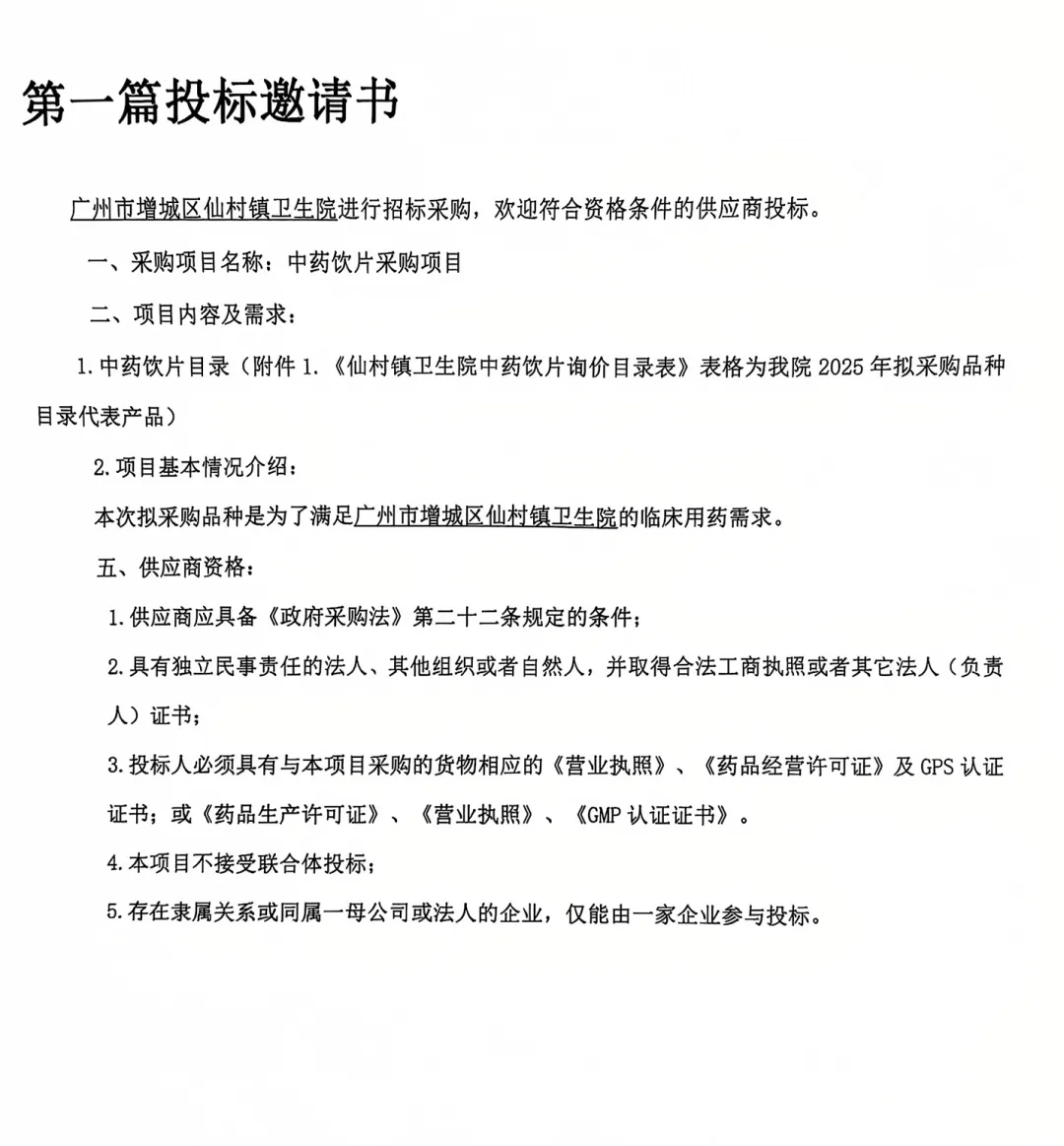 第一篇投标邀请书

广州市增城区仙村镇卫生院进行招标采购，欢迎符合资格条件的供应商投标。

一、采购项目名称：中药饮片采购项目

二、项目内容及需求：

1.中药饮片目录（附件 1.《仙村镇卫生院中药饮片询价目录表》表格为我院 2025 年拟采购品种目录代表产品）

2.项目基本情况介绍：

本次拟采购品种是为了满足广州市增城区仙村镇卫生院的临床用药需求。

五、供应商资格：

1.供应商应具备《政府采购法》第二十二条规定的条件；

2.具有独立民事责任的法人、其他组织或者自然人，并取得合法工商执照或者其它法人（负责人）证书；

3.投标人必须具有与本项目采购的货物相应的《营业执照》、《药品经营许可证》及 GPS 认证证书；或《药品生产许可证》、《营业执照》、《GMP 认证证书》。

4.本项目不接受联合体投标；

5.存在隶属关系或同属一母公司或法人的企业，仅能由一家企业参与投标。